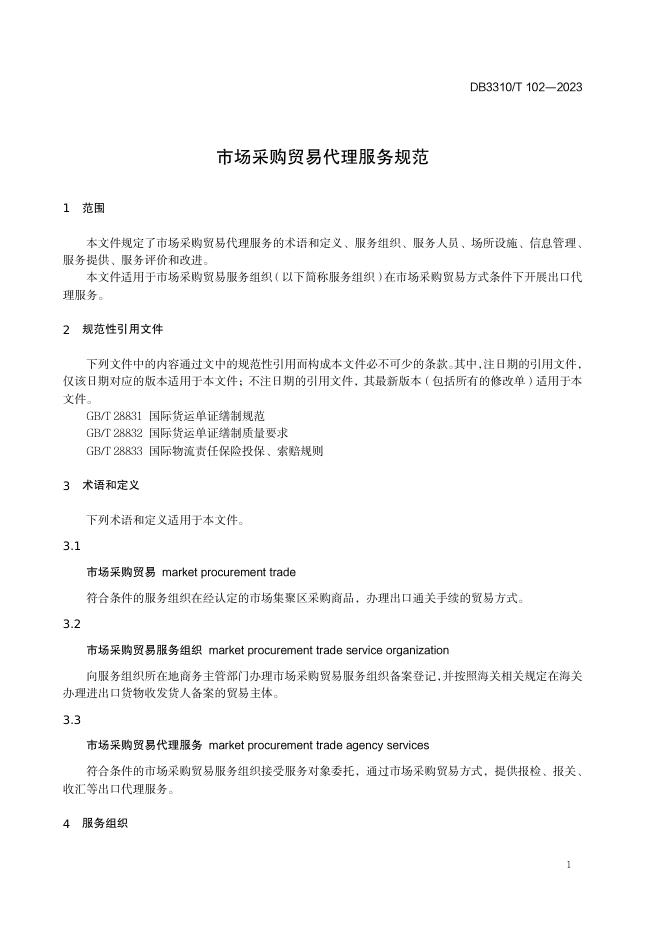 DB3310/T 102—2023

市场采购贸易代理服务规范

1　范围

本文件规定了市场采购贸易代理服务的术语和定义、服务组织、服务人员、场所设施、信息管理、服务提供、服务评价和改进。

本文件适用于市场采购贸易服务组织（以下简称服务组织）在市场采购贸易方式条件下开展出口代理服务。

2　规范性引用文件

下列文件中的内容通过文中的规范性引用而构成本文件必不可少的条款。其中，注日期的引用文件，仅该日期对应的版本适用于本文件；不注日期的引用文件，其最新版本（包括所有的修改单）适用于本文件。

GB/T 28831　国际货运单证缮制规范

GB/T 28832　国际货运单证缮制质量要求

GB/T 28833　国际物流责任保险投保、索赔规则

3　术语和定义

下列术语和定义适用于本文件。

3.1

市场采购贸易　market procurement trade

符合条件的服务组织在经认定的市场集聚区采购商品，办理出口通关手续的贸易方式。

3.2

市场采购贸易服务组织　market procurement trade service organization

向服务组织所在地商务主管部门办理市场采购贸易服务组织备案登记，并按照海关相关规定在海关办理进出口货物收发货人备案的贸易主体。

3.3

市场采购贸易代理服务　market procurement trade agency services

符合条件的市场采购贸易服务组织接受服务对象委托，通过市场采购贸易方式，提供报检、报关、收汇等出口代理服务。

4　服务组织

1